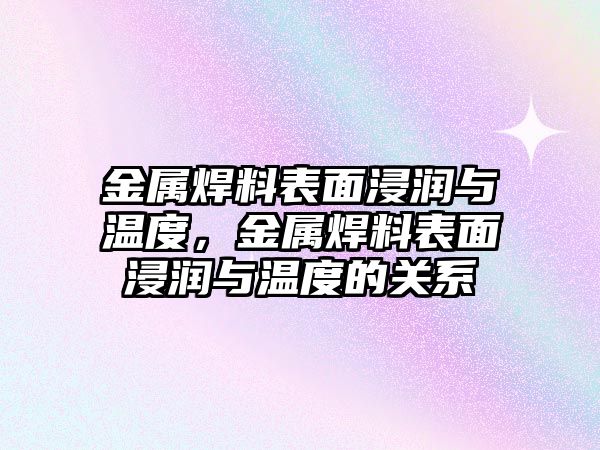 金属焊料表面浸润与温度，金属焊料表面浸润与温度的关系